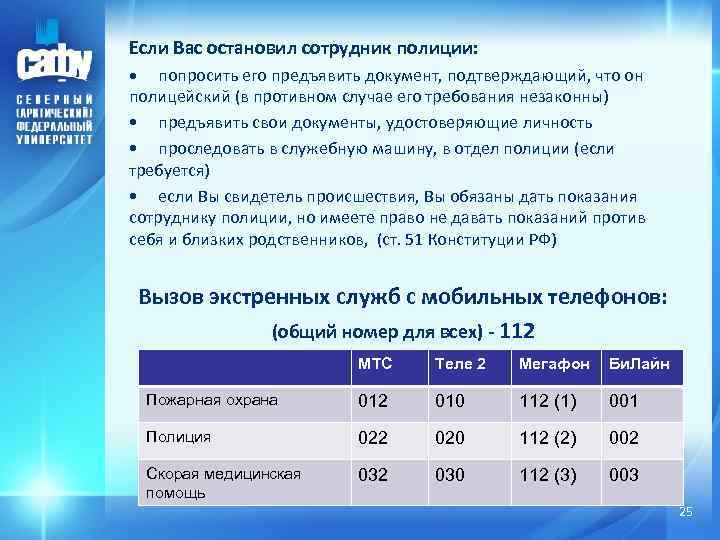 САФУ
СЕВЕРНЫЙ (АРКТИЧЕСКИЙ) ФЕДЕРАЛЬНЫЙ УНИВЕРСИТЕТ

Если Вас остановил сотрудник полиции:

• попросить его предъявить документ, подтверждающий, что он полицейский (в противном случае его требования незаконны)

• предъявить свои документы, удостоверяющие личность

• проследовать в служебную машину, в отдел полиции (если требуется)

• если Вы свидетель происшествия, Вы обязаны дать показания сотруднику полиции, но имеете право не давать показаний против себя и близких родственников, (ст. 51 Конституции РФ)

Вызов экстренных служб с мобильных телефонов:

(общий номер для всех) - 112

| | МТС | Теле 2 | Мегафон | БиЛайн |
|---|---|---|---|---|
| Пожарная охрана | 012 | 010 | 112 (1) | 001 |
| Полиция | 022 | 020 | 112 (2) | 002 |
| Скорая медицинская помощь | 032 | 030 | 112 (3) | 003 |

25